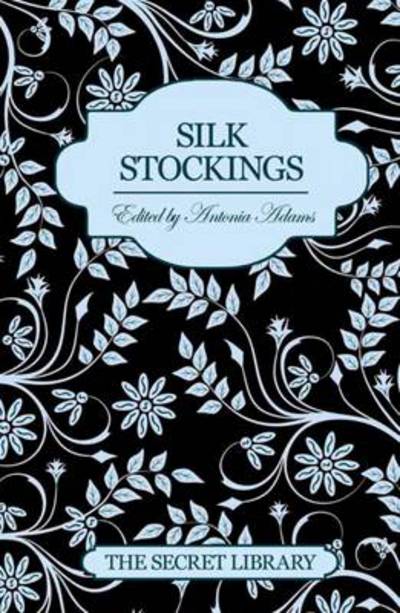 SILK
STOCKINGS

Edited by Antonia Adams

THE SECRET LIBRARY